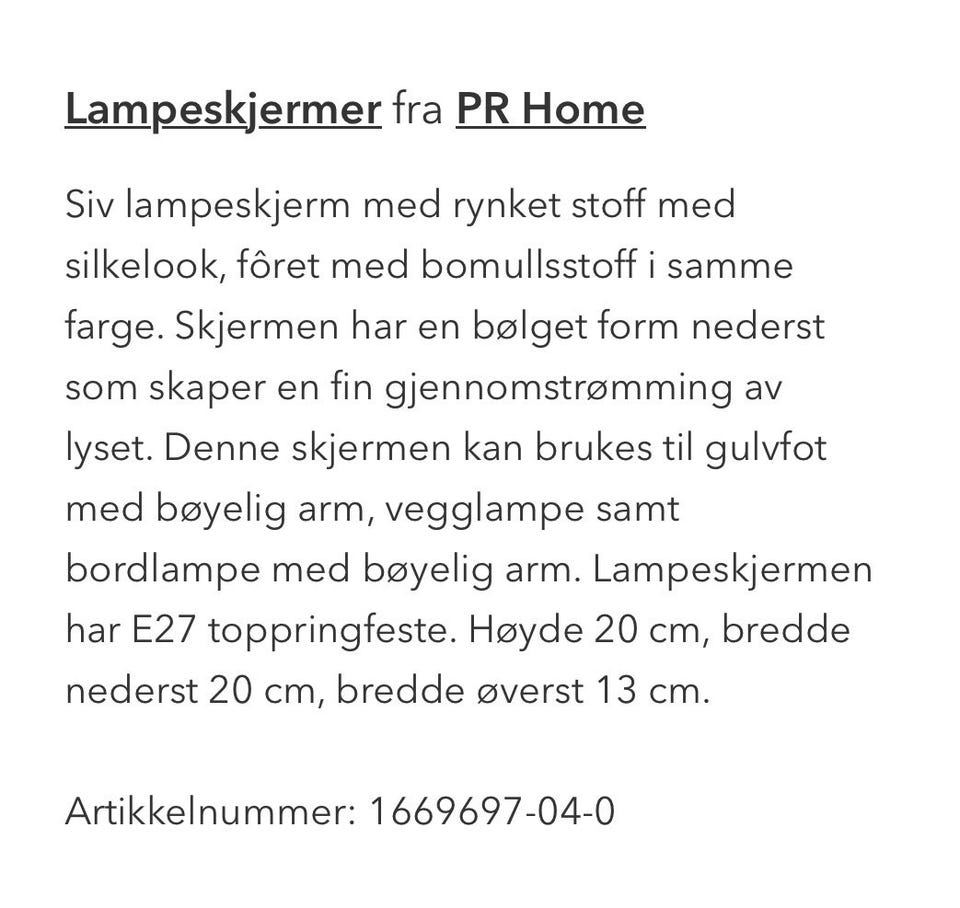 Lampeskjermer fra PR Home

Siv lampeskjerm med rynket stoff med silkelook, fôret med bomullsstoff i samme farge. Skjermen har en bølget form nederst som skaper en fin gjennomstrømming av lyset. Denne skjermen kan brukes til gulvfot med bøyelig arm, vegglampe samt bordlampe med bøyelig arm. Lampeskjermen har E27 toppringfeste. Høyde 20 cm, bredde nederst 20 cm, bredde øverst 13 cm.

Artikkelnummer: 1669697-04-0